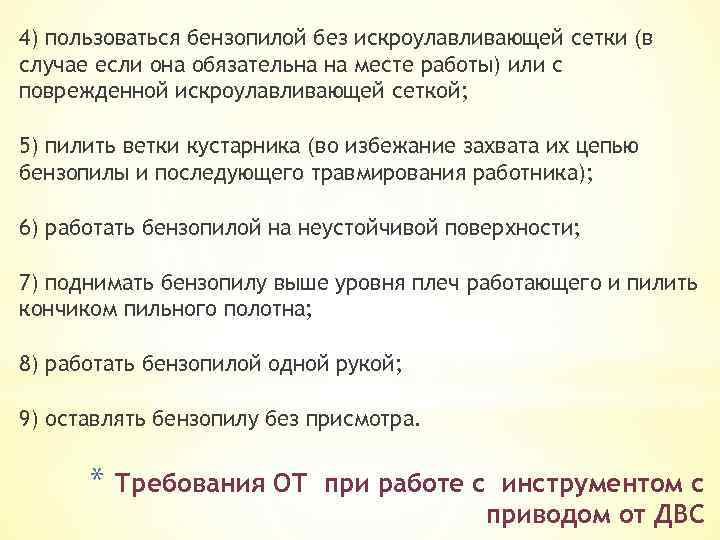 4) пользоваться бензопилой без искроулавливающей сетки (в случае если она обязательна на месте работы) или с поврежденной искроулавливающей сеткой;

5) пилить ветки кустарника (во избежание захвата их цепью бензопилы и последующего травмирования работника);

6) работать бензопилой на неустойчивой поверхности;

7) поднимать бензопилу выше уровня плеч работающего и пилить кончиком пильного полотна;

8) работать бензопилой одной рукой;

9) оставлять бензопилу без присмотра.

* Требования ОТ при работе с инструментом с приводом от ДВС